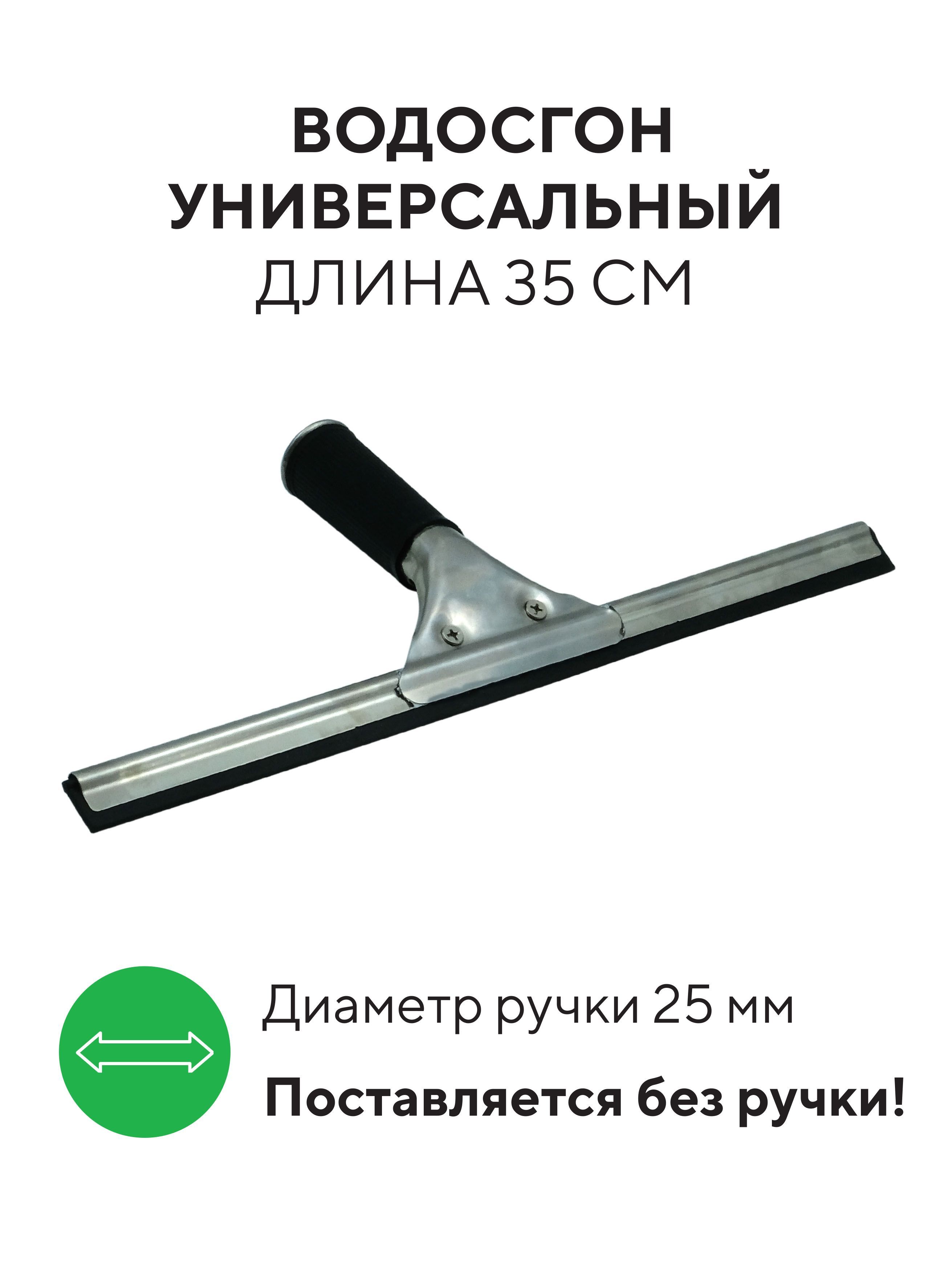 ВОДОСГОН
УНИВЕРСАЛЬНЫЙ
ДЛИНА 35 СМ

Диаметр ручки 25 мм

Поставляется без ручки!